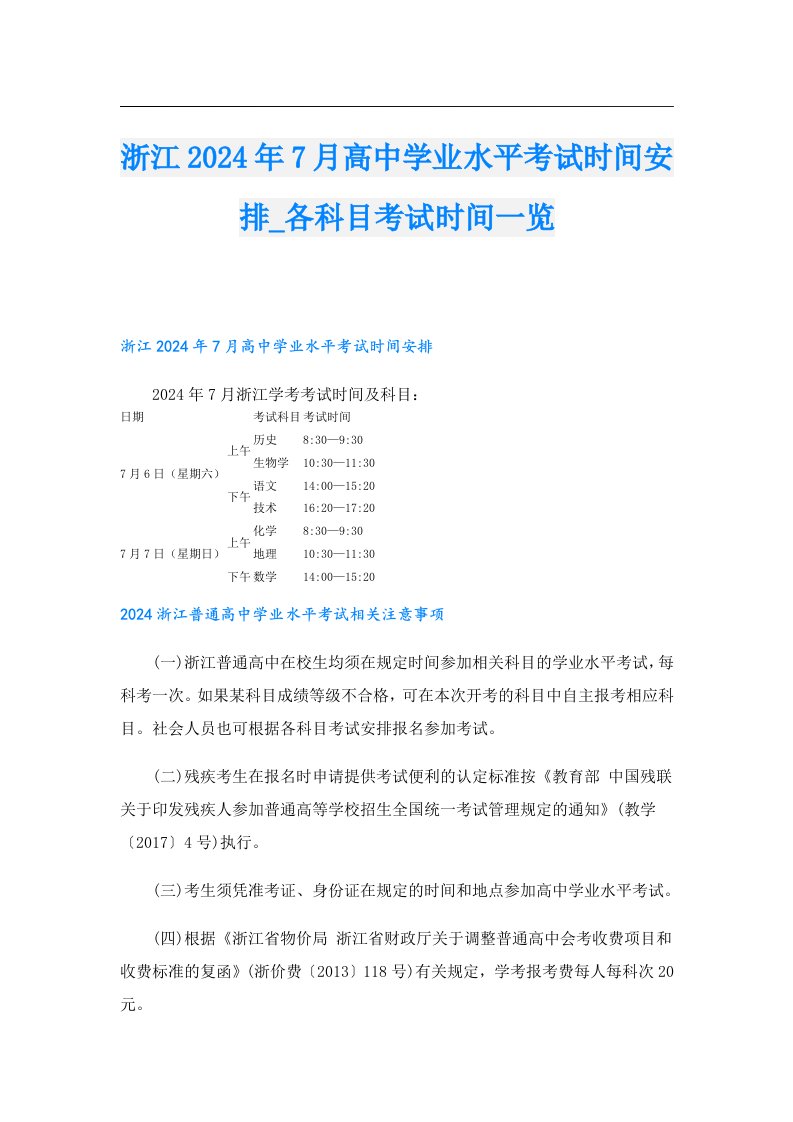 浙江2024年7月高中学业水平考试时间安排_各科目考试时间一览

浙江2024年7月高中学业水平考试时间安排

2024年7月浙江学考考试时间及科目：

| 日期 | | 考试科目 | 考试时间 |
|---|---|---|---|
| 7月6日（星期六） | 上午 | 历史 | 8:30—9:30 |
| | | 生物学 | 10:30—11:30 |
| | 下午 | 语文 | 14:00—15:20 |
| | | 技术 | 16:20—17:20 |
| 7月7日（星期日） | 上午 | 化学 | 8:30—9:30 |
| | | 地理 | 10:30—11:30 |
| | 下午 | 数学 | 14:00—15:20 |

2024浙江普通高中学业水平考试相关注意事项

(一)浙江普通高中在校生均须在规定时间参加相关科目的学业水平考试，每科考一次。如果某科目成绩等级不合格，可在本次开考的科目中自主报考相应科目。社会人员也可根据各科目考试安排报名参加考试。

(二)残疾考生在报名时申请提供考试便利的认定标准按《教育部 中国残联关于印发残疾人参加普通高等学校招生全国统一考试管理规定的通知》(教学〔2017〕4号)执行。

(三)考生须凭准考证、身份证在规定的时间和地点参加高中学业水平考试。

(四)根据《浙江省物价局 浙江省财政厅关于调整普通高中会考收费项目和收费标准的复函》(浙价费〔2013〕118号)有关规定，学考报考费每人每科次20元。